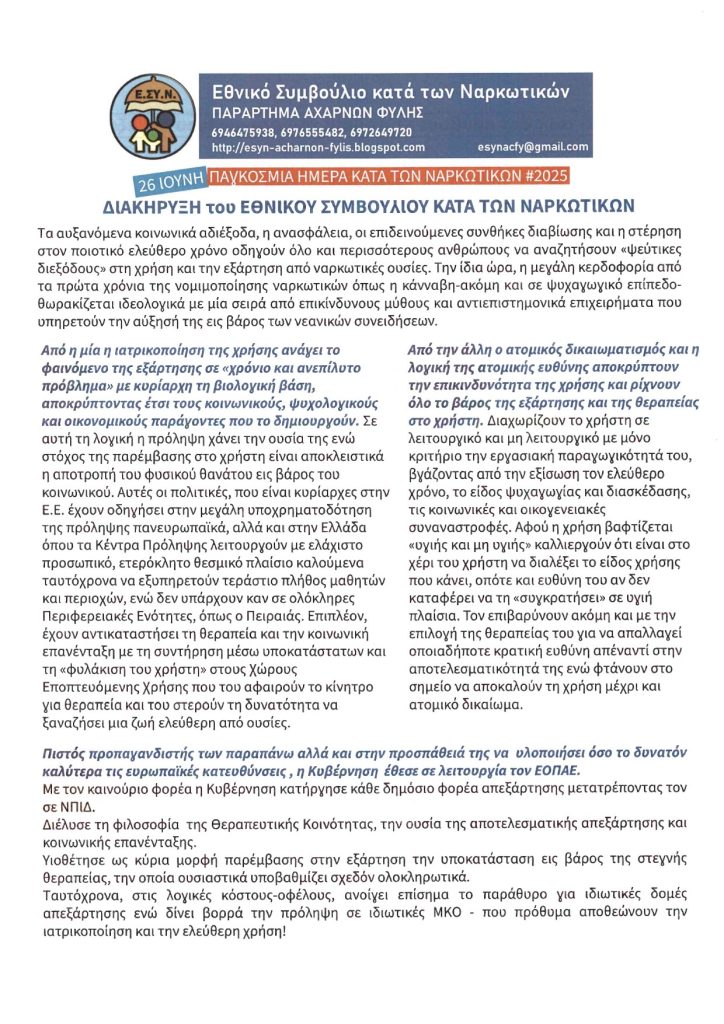 Ε.ΣΥ.Ν.

Εθνικό Συμβούλιο κατά των Ναρκωτικών
ΠΑΡΑΡΤΗΜΑ ΑΧΑΡΝΩΝ ΦΥΛΗΣ
6946475938, 6976555482, 6972649720
http://esyn-acharnon-fylis.blogspot.com
esynacfy@gmail.com

26 ΙΟΥΝΗ ΠΑΓΚΟΣΜΙΑ ΗΜΕΡΑ ΚΑΤΑ ΤΩΝ ΝΑΡΚΩΤΙΚΩΝ #2025

ΔΙΑΚΗΡΥΞΗ του ΕΘΝΙΚΟΥ ΣΥΜΒΟΥΛΙΟΥ ΚΑΤΑ ΤΩΝ ΝΑΡΚΩΤΙΚΩΝ

Τα αυξανόμενα κοινωνικά αδιέξοδα, η ανασφάλεια, οι επιδεινούμενες συνθήκες διαβίωσης και η στέρηση στον ποιοτικό ελεύθερο χρόνο οδηγούν όλο και περισσότερους ανθρώπους να αναζητήσουν «ψεύτικες διεξόδους» στη χρήση και την εξάρτηση από ναρκωτικές ουσίες. Την ίδια ώρα, η μεγάλη κερδοφορία από τα πρώτα χρόνια της νομιμοποίησης ναρκωτικών όπως η κάνναβη-ακόμη και σε ψυχαγωγικό επίπεδο-θωρακίζεται ιδεολογικά με μία σειρά από επικίνδυνους μύθους και αντιεπιστημονικά επιχειρήματα που υπηρετούν την αύξησή της εις βάρος των νεανικών συνειδήσεων.

Από η μία η ιατρικοποίηση της χρήσης ανάγει το φαινόμενο της εξάρτησης σε «χρόνιο και ανεπίλυτο πρόβλημα» με κυρίαρχη τη βιολογική βάση, αποκρύπτοντας έτσι τους κοινωνικούς, ψυχολογικούς και οικονομικούς παράγοντες που το δημιουργούν. Σε αυτή τη λογική η πρόληψη χάνει την ουσία της ενώ στόχος της παρέμβασης στο χρήστη είναι αποκλειστικά η αποτροπή του φυσικού θανάτου εις βάρος του κοινωνικού. Αυτές οι πολιτικές, που είναι κυρίαρχες στην Ε.Ε. έχουν οδηγήσει στην μεγάλη υποχρηματοδότηση της πρόληψης πανευρωπαϊκά, αλλά και στην Ελλάδα όπου τα Κέντρα Πρόληψης λειτουργούν με ελάχιστο προσωπικό, ετερόκλητο θεσμικό πλαίσιο καλούμενα ταυτόχρονα να εξυπηρετούν τεράστιο πλήθος μαθητών και περιοχών, ενώ δεν υπάρχουν καν σε ολόκληρες Περιφερειακές Ενότητες, όπως ο Πειραιάς. Επιπλέον, έχουν αντικαταστήσει τη θεραπεία και την κοινωνική επανένταξη με τη συντήρηση μέσω υποκατάστατων και τη «φυλάκιση του χρήστη» στους Χώρους Εποπτευόμενης Χρήσης που του αφαιρούν το κίνητρο για θεραπεία και του στερούν τη δυνατότητα να ξαναζήσει μια ζωή ελεύθερη από ουσίες.

Από την άλλη ο ατομικός δικαιωματισμός και η λογική της ατομικής ευθύνης αποκρύπτουν την επικινδυνότητα της χρήσης και ρίχνουν όλο το βάρος της εξάρτησης και της θεραπείας στο χρήστη. Διαχωρίζουν το χρήστη σε λειτουργικό και μη λειτουργικό με μόνο κριτήριο την εργασιακή παραγωγικότητά του, βγάζοντας από την εξίσωση τον ελεύθερο χρόνο, το είδος ψυχαγωγίας και διασκέδασης, τις κοινωνικές και οικογενειακές συναναστροφές. Αφού η χρήση βαφτίζεται «υγιής και μη υγιής» καλλιεργούν ότι είναι στο χέρι του χρήστη να διαλέξει το είδος χρήσης που κάνει, οπότε και ευθύνη του αν δεν καταφέρει να τη «συγκρατήσει» σε υγιή πλαίσια. Τον επιβαρύνουν ακόμη και με την επιλογή της θεραπείας του για να απαλλαγεί οποιαδήποτε κρατική ευθύνη απέναντι στην αποτελεσματικότητά της ενώ φτάνουν στο σημείο να αποκαλούν τη χρήση μέχρι και ατομικό δικαίωμα.

Πιστός προπαγανδιστής των παραπάνω αλλά και στην προσπάθειά της να υλοποιήσει όσο το δυνατόν καλύτερα τις ευρωπαϊκές κατευθύνσεις , η Κυβέρνηση έθεσε σε λειτουργία τον ΕΟΠΑΕ.
Με τον καινούριο φορέα η Κυβέρνηση κατήργησε κάθε δημόσιο φορέα απεξάρτησης μετατρέποντας τον σε ΝΠΙΔ.
Διέλυσε τη φιλοσοφία της Θεραπευτικής Κοινότητας, την ουσία της αποτελεσματικής απεξάρτησης και κοινωνικής επανένταξης.
Υιοθέτησε ως κύρια μορφή παρέμβασης στην εξάρτηση την υποκατάσταση εις βάρος της στεγνής θεραπείας, την οποία ουσιαστικά υποβαθμίζει σχεδόν ολοκληρωτικά.
Ταυτόχρονα, στις λογικές κόστους-οφέλους, ανοίγει επίσημα το παράθυρο για ιδιωτικές δομές απεξάρτησης ενώ δίνει βορρά την πρόληψη σε ιδιωτικές ΜΚΟ - που πρόθυμα αποθεώνουν την ιατρικοποίηση και την ελεύθερη χρήση!